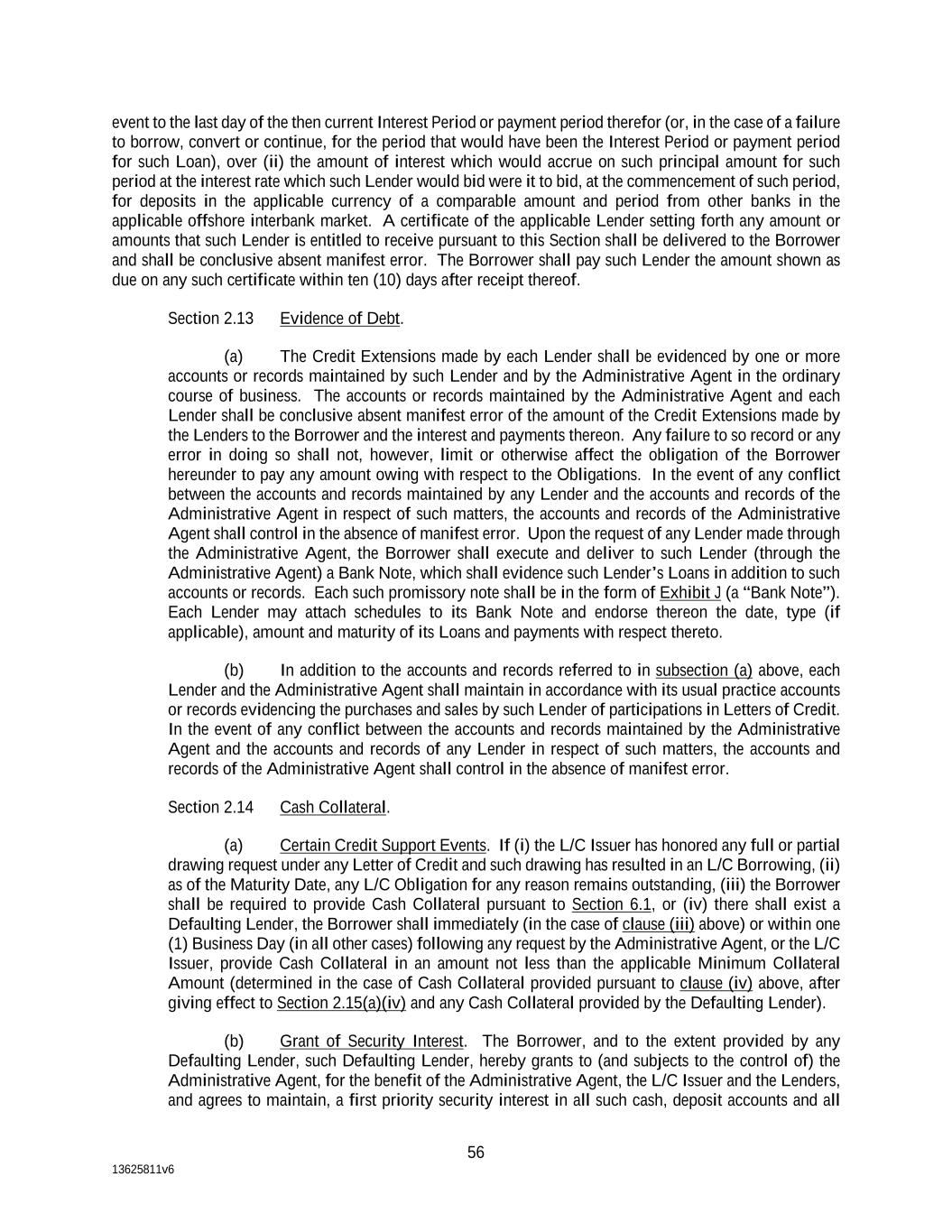 event to the last day of the then current Interest Period or payment period therefor (or, in the case of a failure to borrow, convert or continue, for the period that would have been the Interest Period or payment period for such Loan), over (ii) the amount of interest which would accrue on such principal amount for such period at the interest rate which such Lender would bid were it to bid, at the commencement of such period, for deposits in the applicable currency of a comparable amount and period from other banks in the applicable offshore interbank market. A certificate of the applicable Lender setting forth any amount or amounts that such Lender is entitled to receive pursuant to this Section shall be delivered to the Borrower and shall be conclusive absent manifest error. The Borrower shall pay such Lender the amount shown as due on any such certificate within ten (10) days after receipt thereof.

Section 2.13 Evidence of Debt.

(a) The Credit Extensions made by each Lender shall be evidenced by one or more accounts or records maintained by such Lender and by the Administrative Agent in the ordinary course of business. The accounts or records maintained by the Administrative Agent and each Lender shall be conclusive absent manifest error of the amount of the Credit Extensions made by the Lenders to the Borrower and the interest and payments thereon. Any failure to so record or any error in doing so shall not, however, limit or otherwise affect the obligation of the Borrower hereunder to pay any amount owing with respect to the Obligations. In the event of any conflict between the accounts and records maintained by any Lender and the accounts and records of the Administrative Agent in respect of such matters, the accounts and records of the Administrative Agent shall control in the absence of manifest error. Upon the request of any Lender made through the Administrative Agent, the Borrower shall execute and deliver to such Lender (through the Administrative Agent) a Bank Note, which shall evidence such Lender's Loans in addition to such accounts or records. Each such promissory note shall be in the form of Exhibit J (a "Bank Note"). Each Lender may attach schedules to its Bank Note and endorse thereon the date, type (if applicable), amount and maturity of its Loans and payments with respect thereto.

(b) In addition to the accounts and records referred to in subsection (a) above, each Lender and the Administrative Agent shall maintain in accordance with its usual practice accounts or records evidencing the purchases and sales by such Lender of participations in Letters of Credit. In the event of any conflict between the accounts and records maintained by the Administrative Agent and the accounts and records of any Lender in respect of such matters, the accounts and records of the Administrative Agent shall control in the absence of manifest error.

Section 2.14 Cash Collateral.

(a) Certain Credit Support Events. If (i) the L/C Issuer has honored any full or partial drawing request under any Letter of Credit and such drawing has resulted in an L/C Borrowing, (ii) as of the Maturity Date, any L/C Obligation for any reason remains outstanding, (iii) the Borrower shall be required to provide Cash Collateral pursuant to Section 6.1, or (iv) there shall exist a Defaulting Lender, the Borrower shall immediately (in the case of clause (iii) above) or within one (1) Business Day (in all other cases) following any request by the Administrative Agent, or the L/C Issuer, provide Cash Collateral in an amount not less than the applicable Minimum Collateral Amount (determined in the case of Cash Collateral provided pursuant to clause (iv) above, after giving effect to Section 2.15(a)(iv) and any Cash Collateral provided by the Defaulting Lender).

(b) Grant of Security Interest. The Borrower, and to the extent provided by any Defaulting Lender, such Defaulting Lender, hereby grants to (and subjects to the control of) the Administrative Agent, for the benefit of the Administrative Agent, the L/C Issuer and the Lenders, and agrees to maintain, a first priority security interest in all such cash, deposit accounts and all

56

13625811v6